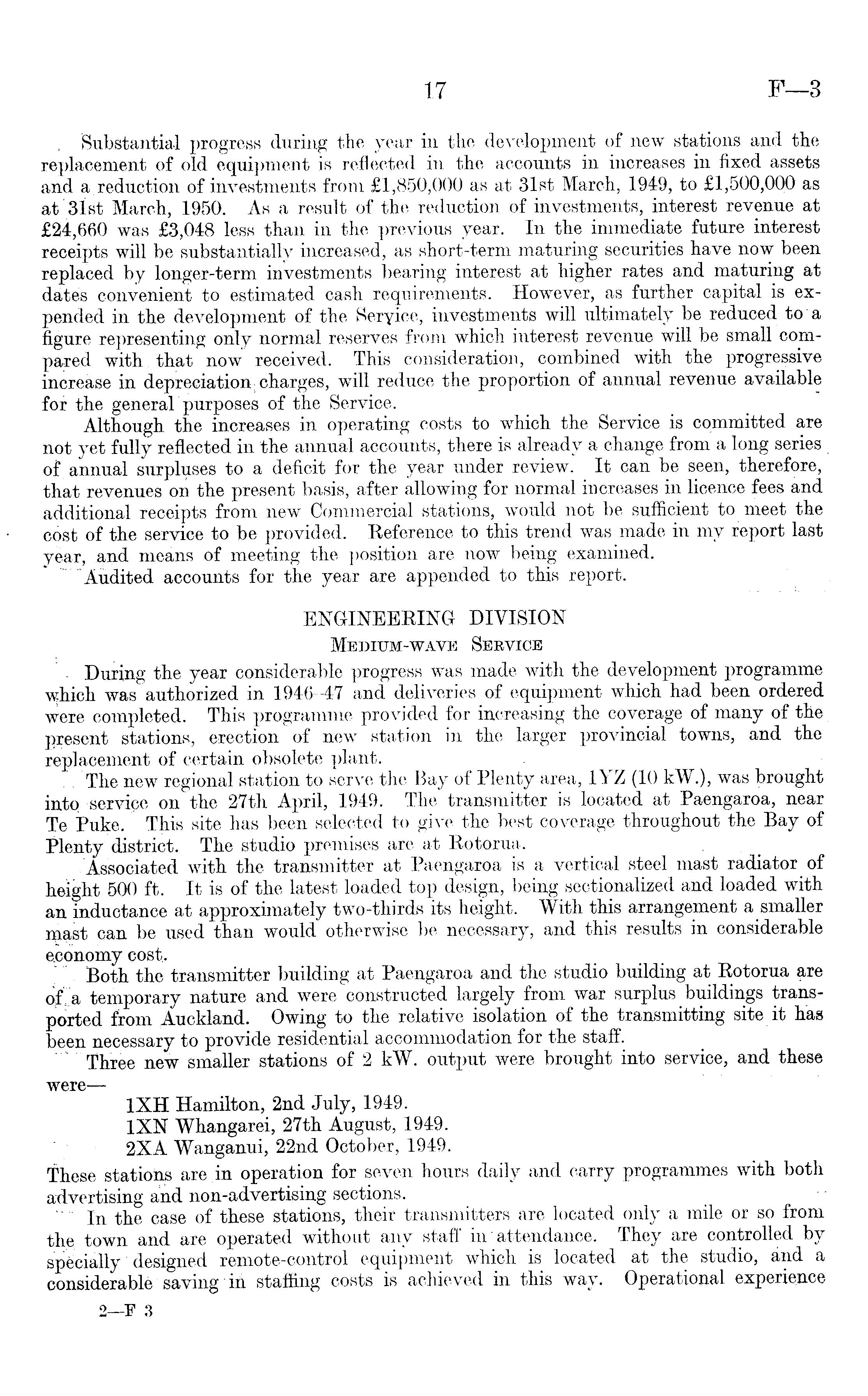 17 F—3

Substantial progress during the year in the development of new stations and the replacement of old equipment is reflected in the accounts in increases in fixed assets and a reduction of investments from £1,850,000 as at 31st March, 1949, to £1,500,000 as at 31st March, 1950. As a result of the reduction of investments, interest revenue at £24,660 was £3,048 less than in the previous year. In the immediate future interest receipts will be substantially increased, as short-term maturing securities have now been replaced by longer-term investments bearing interest at higher rates and maturing at dates convenient to estimated cash requirements. However, as further capital is expended in the development of the Service, investments will ultimately be reduced to a figure representing only normal reserves from which interest revenue will be small compared with that now received. This consideration, combined with the progressive increase in depreciation charges, will reduce the proportion of annual revenue available for the general purposes of the Service.

Although the increases in operating costs to which the Service is committed are not yet fully reflected in the annual accounts, there is already a change from a long series of annual surpluses to a deficit for the year under review. It can be seen, therefore, that revenues on the present basis, after allowing for normal increases in licence fees and additional receipts from new Commercial stations, would not be sufficient to meet the cost of the service to be provided. Reference to this trend was made in my report last year, and means of meeting the position are now being examined.

Audited accounts for the year are appended to this report.

ENGINEERING DIVISION

MEDIUM-WAVE SERVICE

During the year considerable progress was made with the development programme which was authorized in 1946-47 and deliveries of equipment which had been ordered were completed. This programme provided for increasing the coverage of many of the present stations, erection of new station in the larger provincial towns, and the replacement of certain obsolete plant.

The new regional station to serve the Bay of Plenty area, 1YZ (10 kW.), was brought into service on the 27th April, 1949. The transmitter is located at Paengaroa, near Te Puke. This site has been selected to give the best coverage throughout the Bay of Plenty district. The studio premises are at Rotorua.

Associated with the transmitter at Paengaroa is a vertical steel mast radiator of height 500 ft. It is of the latest loaded top design, being sectionalized and loaded with an inductance at approximately two-thirds its height. With this arrangement a smaller mast can be used than would otherwise be necessary, and this results in considerable economy cost.

Both the transmitter building at Paengaroa and the studio building at Rotorua are of a temporary nature and were constructed largely from war surplus buildings transported from Auckland. Owing to the relative isolation of the transmitting site it has been necessary to provide residential accommodation for the staff.

Three new smaller stations of 2 kW. output were brought into service, and these were—

1XH Hamilton, 2nd July, 1949.
1XN Whangarei, 27th August, 1949.
2XA Wanganui, 22nd October, 1949.

These stations are in operation for seven hours daily and carry programmes with both advertising and non-advertising sections.

In the case of these stations, their transmitters are located only a mile or so from the town and are operated without any staff in attendance. They are controlled by specially designed remote-control equipment which is located at the studio, and a considerable saving in staffing costs is achieved in this way. Operational experience

2—F 3